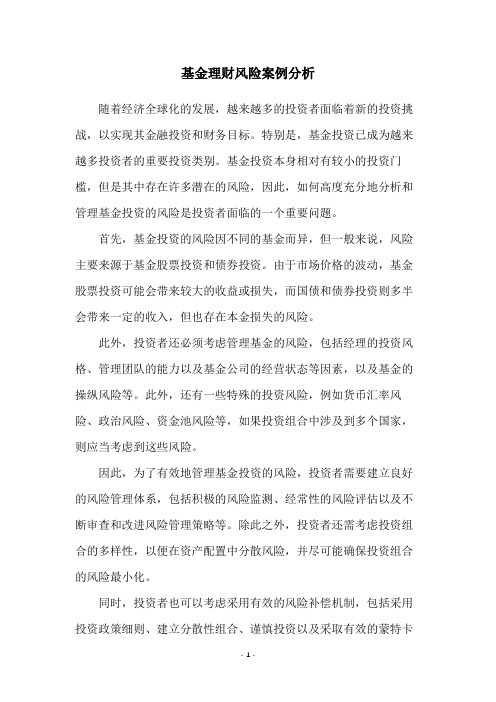 基金理财风险案例分析

随着经济全球化的发展，越来越多的投资者面临着新的投资挑战，以实现其金融投资和财务目标。特别是，基金投资已成为越来越多投资者的重要投资类别。基金投资本身相对有较小的投资门槛，但是其中存在许多潜在的风险，因此，如何高度充分地分析和管理基金投资的风险是投资者面临的一个重要问题。

首先，基金投资的风险因不同的基金而异，但一般来说，风险主要来源于基金股票投资和债券投资。由于市场价格的波动，基金股票投资可能会带来较大的收益或损失，而国债和债券投资则多半会带来一定的收入，但也存在本金损失的风险。

此外，投资者还必须考虑管理基金的风险，包括经理的投资风格、管理团队的能力以及基金公司的经营状态等因素，以及基金的操纵风险等。此外，还有一些特殊的投资风险，例如货币汇率风险、政治风险、资金池风险等，如果投资组合中涉及到多个国家，则应当考虑到这些风险。

因此，为了有效地管理基金投资的风险，投资者需要建立良好的风险管理体系，包括积极的风险监测、经常性的风险评估以及不断审查和改进风险管理策略等。除此之外，投资者还需考虑投资组合的多样性，以便在资产配置中分散风险，并尽可能确保投资组合的风险最小化。

同时，投资者也可以考虑采用有效的风险补偿机制，包括采用投资政策细则、建立分散性组合、谨慎投资以及采取有效的蒙特卡

- 1 -